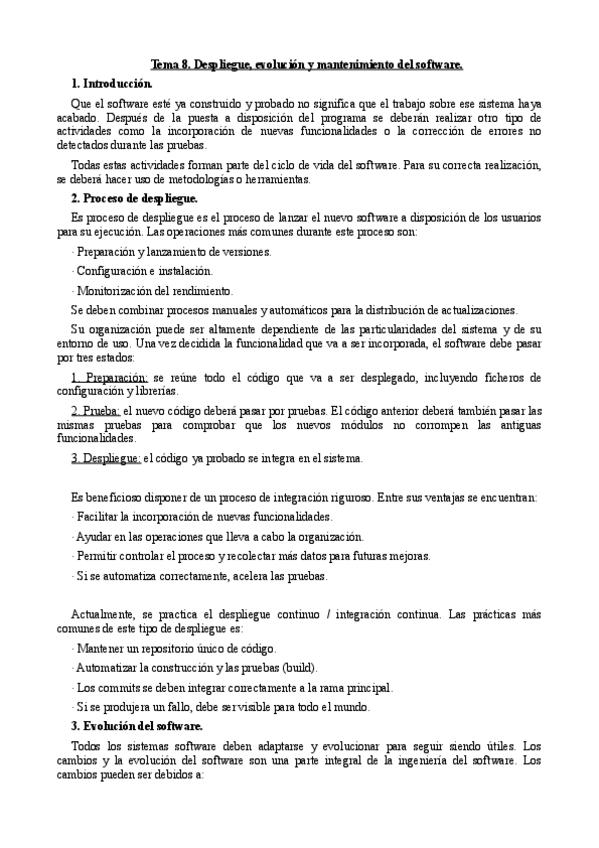 Tema 8. Despliegue, evolución y mantenimiento del software.

1. Introducción.

Que el software esté ya construido y probado no significa que el trabajo sobre ese sistema haya acabado. Después de la puesta a disposición del programa se deberán realizar otro tipo de actividades como la incorporación de nuevas funcionalidades o la corrección de errores no detectados durante las pruebas.

Todas estas actividades forman parte del ciclo de vida del software. Para su correcta realización, se deberá hacer uso de metodologías o herramientas.

2. Proceso de despliegue.

Es proceso de despliegue es el proceso de lanzar el nuevo software a disposición de los usuarios para su ejecución. Las operaciones más comunes durante este proceso son:

· Preparación y lanzamiento de versiones.

· Configuración e instalación.

· Monitorización del rendimiento.

Se deben combinar procesos manuales y automáticos para la distribución de actualizaciones.

Su organización puede ser altamente dependiente de las particularidades del sistema y de su entorno de uso. Una vez decidida la funcionalidad que va a ser incorporada, el software debe pasar por tres estados:

1. Preparación: se reúne todo el código que va a ser desplegado, incluyendo ficheros de configuración y librerías.

2. Prueba: el nuevo código deberá pasar por pruebas. El código anterior deberá también pasar las mismas pruebas para comprobar que los nuevos módulos no corrompen las antiguas funcionalidades.

3. Despliegue: el código ya probado se integra en el sistema.

Es beneficioso disponer de un proceso de integración riguroso. Entre sus ventajas se encuentran:

· Facilitar la incorporación de nuevas funcionalidades.

· Ayudar en las operaciones que lleva a cabo la organización.

· Permitir controlar el proceso y recolectar más datos para futuras mejoras.

· Si se automatiza correctamente, acelera las pruebas.

Actualmente, se practica el despliegue continuo / integración continua. Las prácticas más comunes de este tipo de despliegue es:

· Mantener un repositorio único de código.

· Automatizar la construcción y las pruebas (build).

· Los commits se deben integrar correctamente a la rama principal.

· Si se produjera un fallo, debe ser visible para todo el mundo.

3. Evolución del software.

Todos los sistemas software deben adaptarse y evolucionar para seguir siendo útiles. Los cambios y la evolución del software son una parte integral de la ingeniería del software. Los cambios pueden ser debidos a: